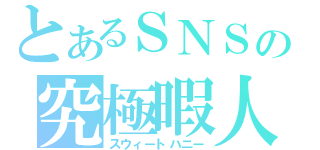 とあるＳＮＳの
究極暇人
スウィートハニー